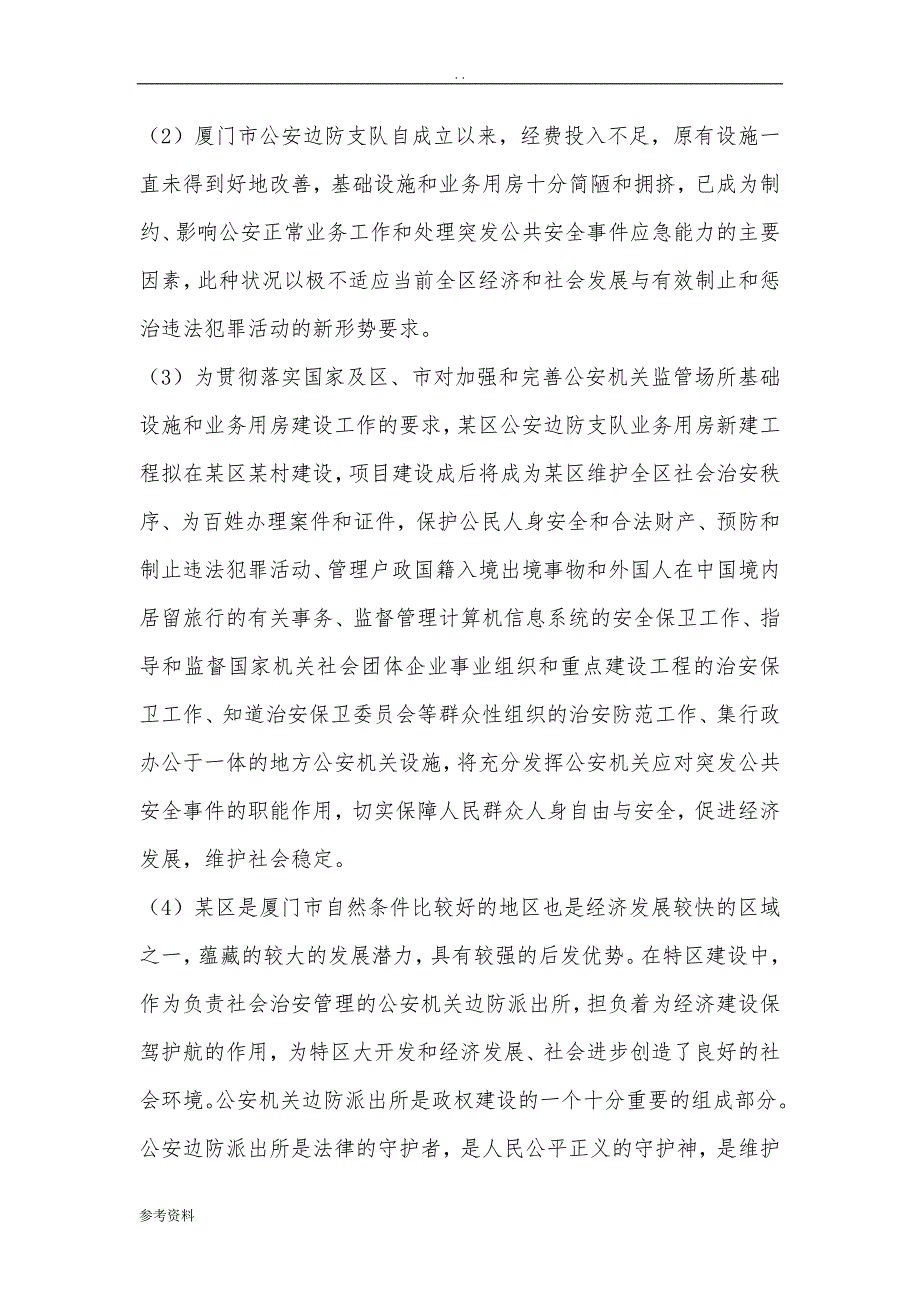 . .

（2）厦门市公安边防支队自成立以来，经费投入不足，原有设施一直未得到好地改善，基础设施和业务用房十分简陋和拥挤，已成为制约、影响公安正常业务工作和处理突发公共安全事件应急能力的主要因素，此种状况以极不适应当前全区经济和社会发展与有效制止和惩治违法犯罪活动的新形势要求。

（3）为贯彻落实国家及区、市对加强和完善公安机关监管场所基础设施和业务用房建设工作的要求，某区公安边防支队业务用房新建工程拟在某区某村建设，项目建设成后将成为某区维护全区社会治安秩序、为百姓办理案件和证件，保护公民人身安全和合法财产、预防和制止违法犯罪活动、管理户政国籍入境出境事物和外国人在中国境内居留旅行的有关事务、监督管理计算机信息系统的安全保卫工作、指导和监督国家机关社会团体企业事业组织和重点建设工程的治安保卫工作、知道治安保卫委员会等群众性组织的治安防范工作、集行政办公于一体的地方公安机关设施，将充分发挥公安机关应对突发公共安全事件的职能作用，切实保障人民群众人身自由与安全，促进经济发展，维护社会稳定。

（4）某区是厦门市自然条件比较好的地区也是经济发展较快的区域之一，蕴藏的较大的发展潜力，具有较强的后发优势。在特区建设中，作为负责社会治安管理的公安机关边防派出所，担负着为经济建设保驾护航的作用，为特区大开发和经济发展、社会进步创造了良好的社会环境。公安机关边防派出所是政权建设的一个十分重要的组成部分。公安边防派出所是法律的守护者，是人民公平正义的守护神，是维护

参考资料